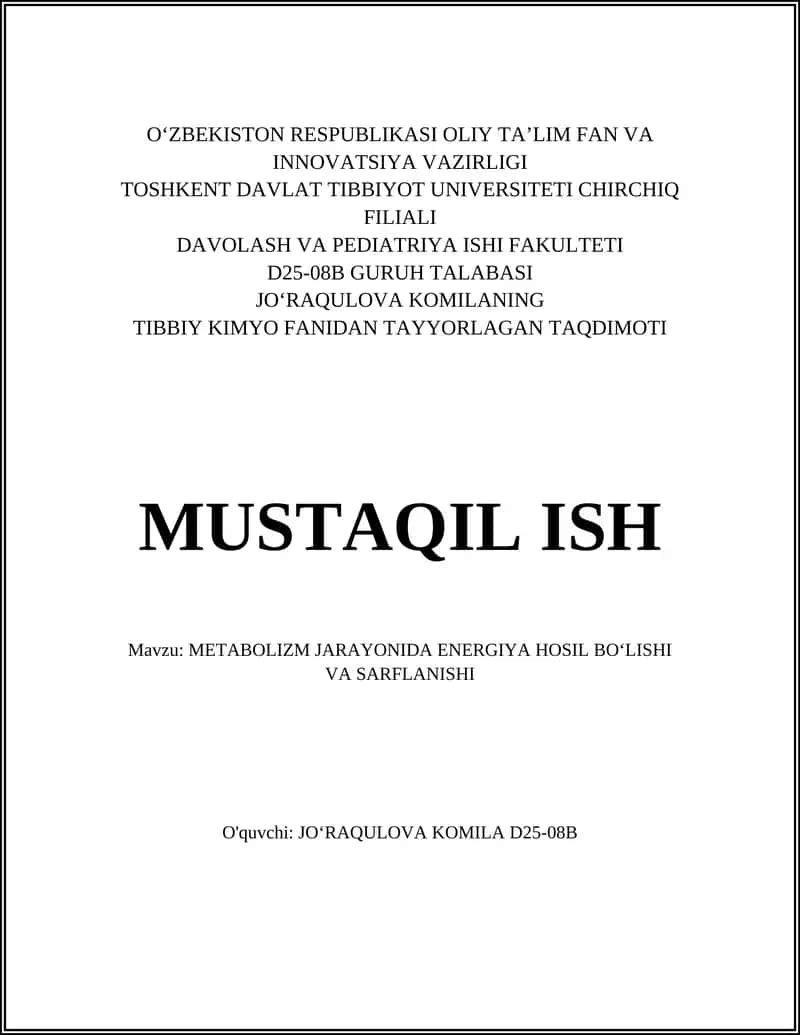 O‘ZBEKISTON RESPUBLIKASI OLIY TA’LIM FAN VA INNOVATSIYA VAZIRLIGI
TOSHKENT DAVLAT TIBBIYOT UNIVERSITETI CHIRCHIQ FILIALI
DAVOLASH VA PEDIATRIYA ISHI FAKULTETI
D25-08B GURUH TALABASI
JO‘RAQULOVA KOMILANING
TIBBIY KIMYO FANIDAN TAYYORLAGAN TAQDIMOTI

MUSTAQIL ISH

Mavzu: METABOLIZM JARAYONIDA ENERGIYA HOSIL BO‘LISHI VA SARFLANISHI

O'quvchi: JO‘RAQULOVA KOMILA D25-08B